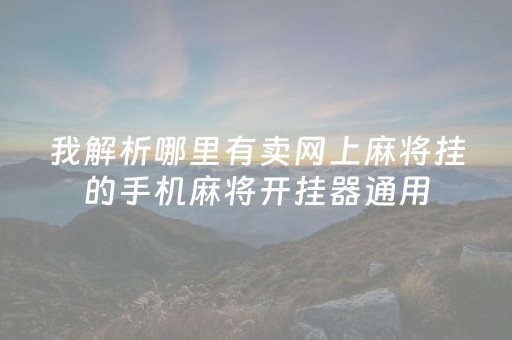 我解析哪里有卖网上麻将挂的手机麻将开挂器通用